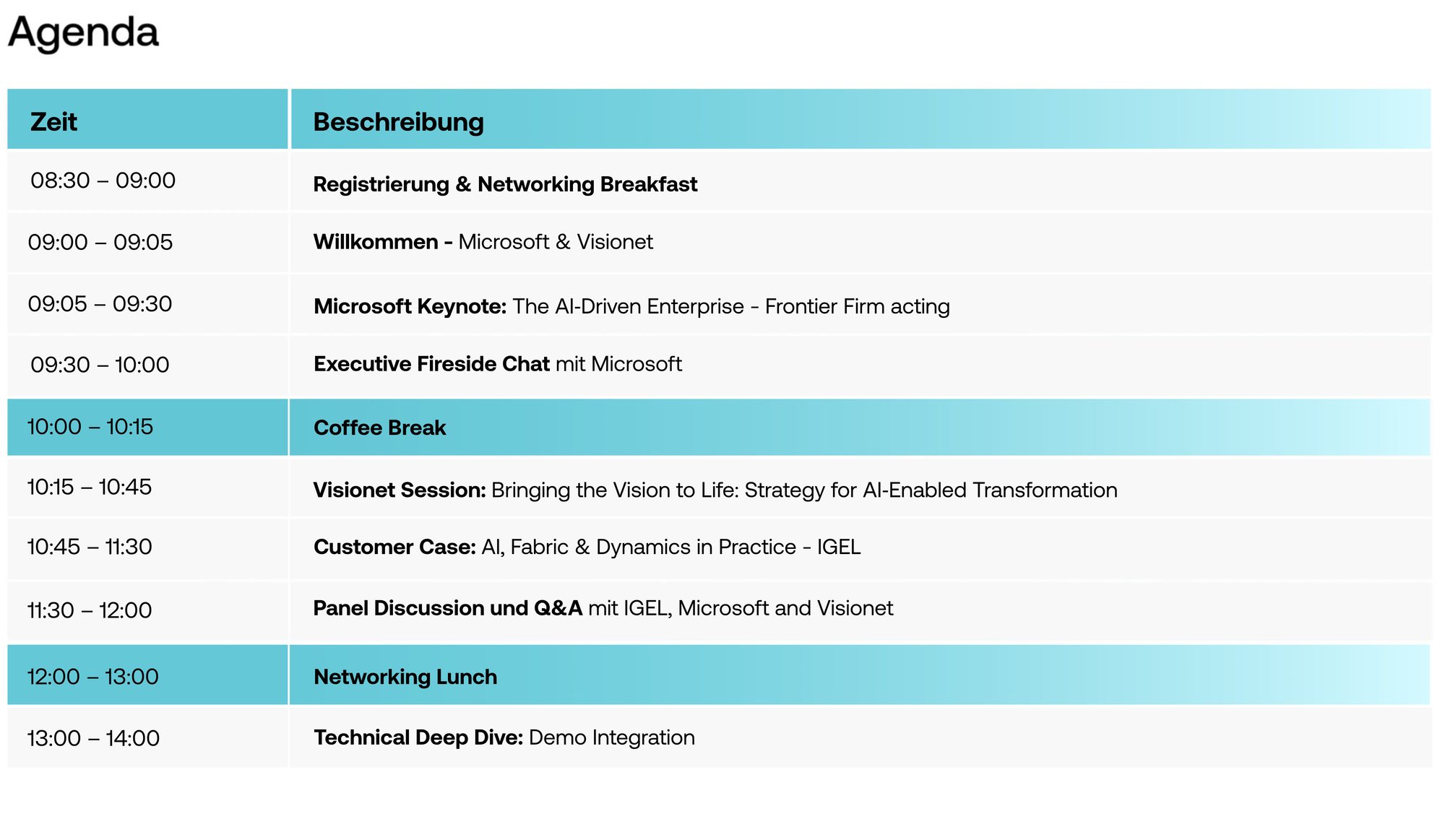 Agenda

| Zeit | Beschreibung |
|---|---|
| 08:30 – 09:00 | Registrierung & Networking Breakfast |
| 09:00 – 09:05 | Willkommen - Microsoft & Visionet |
| 09:05 – 09:30 | Microsoft Keynote: The AI-Driven Enterprise - Frontier Firm acting |
| 09:30 – 10:00 | Executive Fireside Chat mit Microsoft |
| 10:00 – 10:15 | Coffee Break |
| 10:15 – 10:45 | Visionet Session: Bringing the Vision to Life: Strategy for AI-Enabled Transformation |
| 10:45 – 11:30 | Customer Case: AI, Fabric & Dynamics in Practice - IGEL |
| 11:30 – 12:00 | Panel Discussion und Q&A mit IGEL, Microsoft and Visionet |
| 12:00 – 13:00 | Networking Lunch |
| 13:00 – 14:00 | Technical Deep Dive: Demo Integration |